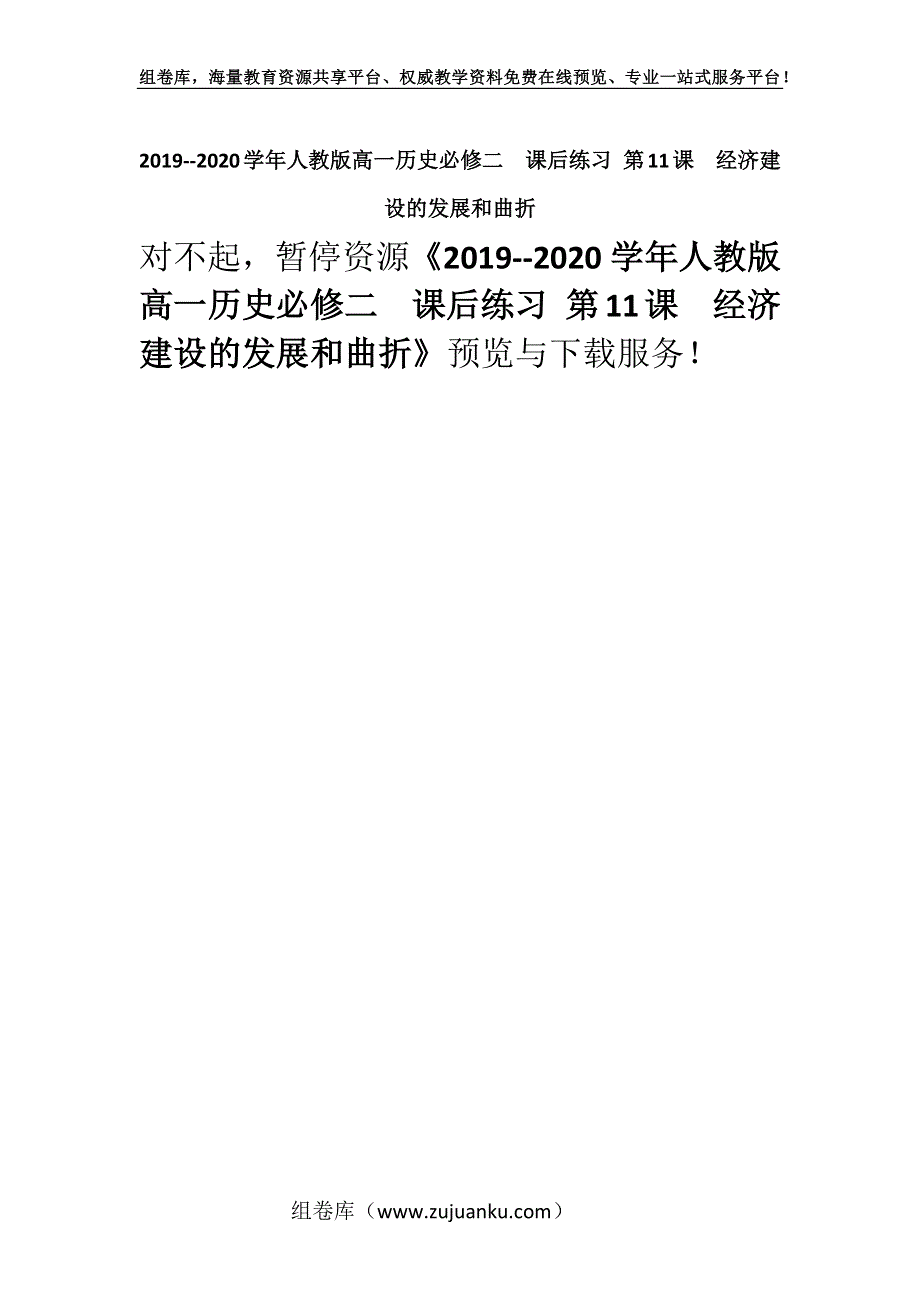 组卷库，海量教育资源共享平台、权威教学资料免费在线预览、专业一站式服务平台！

2019--2020学年人教版高一历史必修二　课后练习 第11课　经济建设的发展和曲折

对不起，暂停资源《2019--2020学年人教版高一历史必修二　课后练习 第11课　经济建设的发展和曲折》预览与下载服务！

组卷库（www.zujuanku.com）